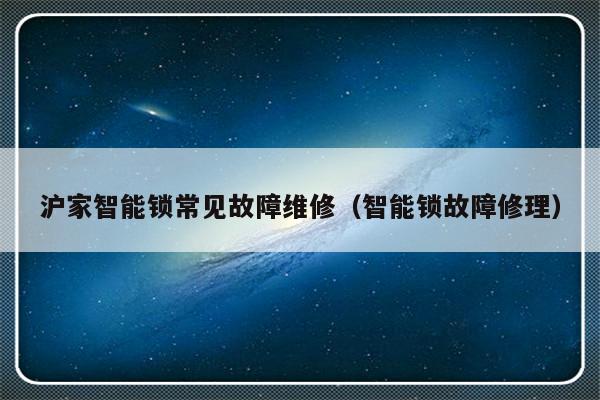 沪家智能锁常见故障维修（智能锁故障修理）